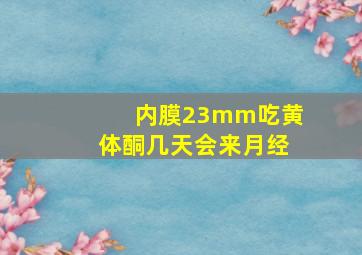 内膜23mm吃黄体酮几天会来月经